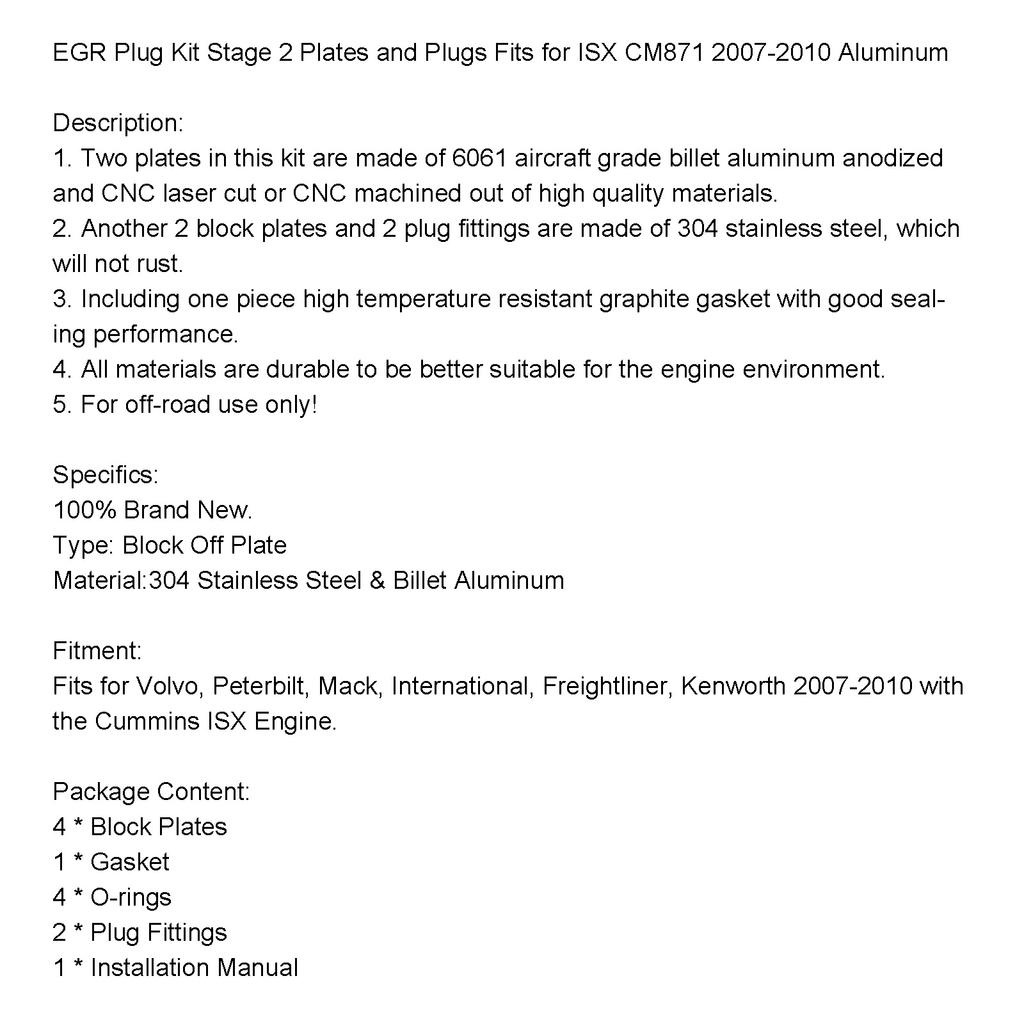 EGR Plug Kit Stage 2 Plates and Plugs Fits for ISX CM871 2007-2010 Aluminum

Description:
1. Two plates in this kit are made of 6061 aircraft grade billet aluminum anodized and CNC laser cut or CNC machined out of high quality materials.
2. Another 2 block plates and 2 plug fittings are made of 304 stainless steel, which will not rust.
3. Including one piece high temperature resistant graphite gasket with good sealing performance.
4. All materials are durable to be better suitable for the engine environment.
5. For off-road use only!

Specifics:
100% Brand New.
Type: Block Off Plate
Material:304 Stainless Steel & Billet Aluminum

Fitment:
Fits for Volvo, Peterbilt, Mack, International, Freightliner, Kenworth 2007-2010 with the Cummins ISX Engine.

Package Content:
4 * Block Plates
1 * Gasket
4 * O-rings
2 * Plug Fittings
1 * Installation Manual